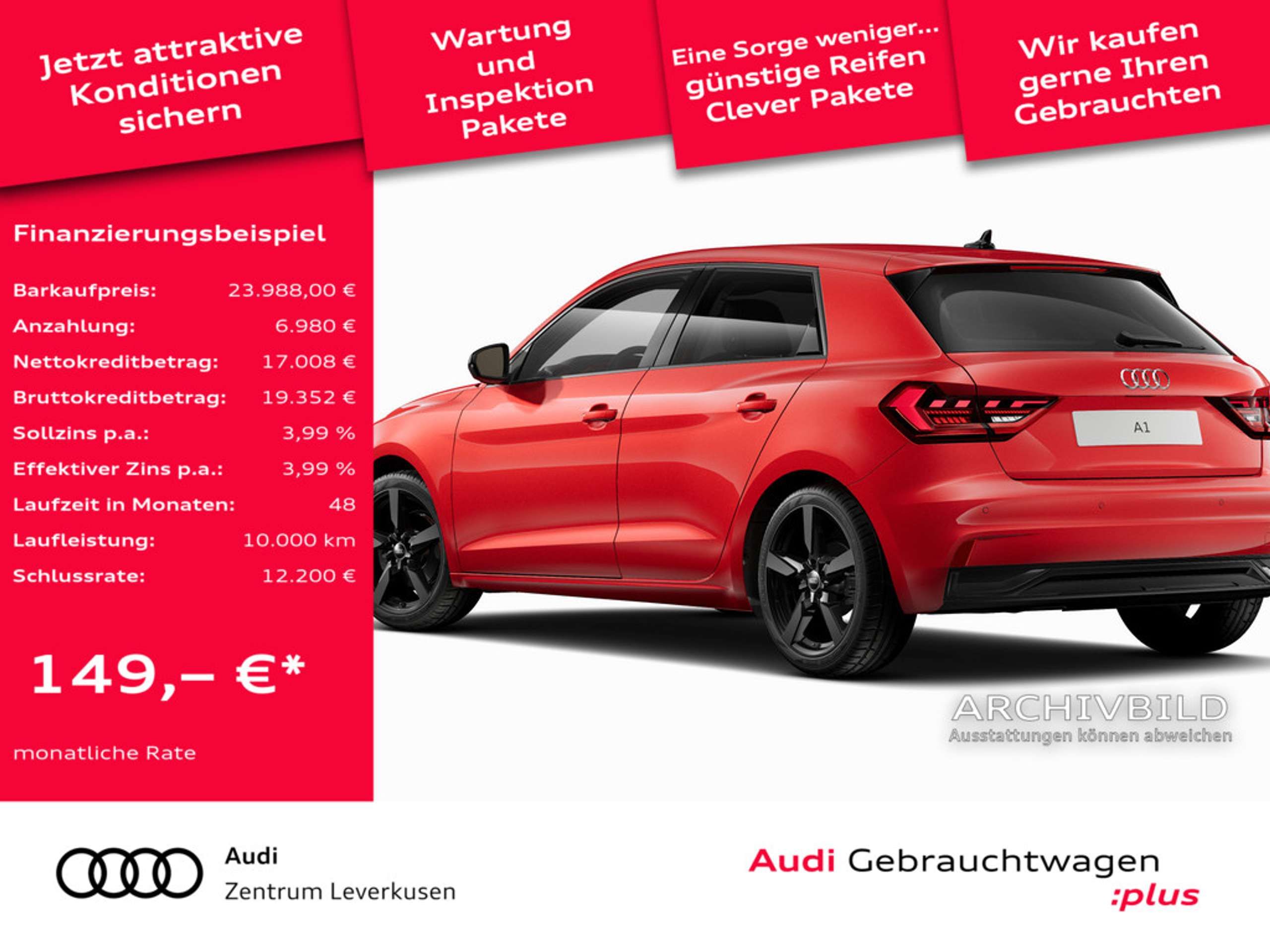 Jetzt attraktive Konditionen sichern

Wartung und Inspektion Pakete

Eine Sorge weniger... günstige Reifen Clever Pakete

Wir kaufen gerne Ihren Gebrauchten

Finanzierungsbeispiel

Barkaufpreis: 23.988,00 €
Anzahlung: 6.980 €
Nettokreditbetrag: 17.008 €
Bruttokreditbetrag: 19.352 €
Sollzins p.a.: 3,99 %
Effektiver Zins p.a.: 3,99 %
Laufzeit in Monaten: 48
Laufleistung: 10.000 km
Schlussrate: 12.200 €

149,– €*

monatliche Rate

A1

ARCHIVBILD
Ausstattungen können abweichen

Audi
Zentrum Leverkusen

Audi Gebrauchtwagen
:plus